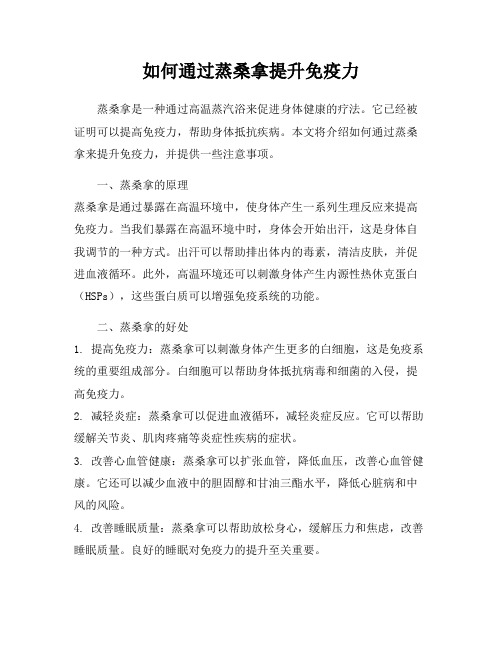 如何通过蒸桑拿提升免疫力

蒸桑拿是一种通过高温蒸汽浴来促进身体健康的疗法。它已经被证明可以提高免疫力，帮助身体抵抗疾病。本文将介绍如何通过蒸桑拿来提升免疫力，并提供一些注意事项。

一、蒸桑拿的原理

蒸桑拿是通过暴露在高温环境中，使身体产生一系列生理反应来提高免疫力。当我们暴露在高温环境中时，身体会开始出汗，这是身体自我调节的一种方式。出汗可以帮助排出体内的毒素，清洁皮肤，并促进血液循环。此外，高温环境还可以刺激身体产生内源性热休克蛋白（HSPs），这些蛋白质可以增强免疫系统的功能。

二、蒸桑拿的好处

1. 提高免疫力：蒸桑拿可以刺激身体产生更多的白细胞，这是免疫系统的重要组成部分。白细胞可以帮助身体抵抗病毒和细菌的入侵，提高免疫力。

2. 减轻炎症：蒸桑拿可以促进血液循环，减轻炎症反应。它可以帮助缓解关节炎、肌肉疼痛等炎症性疾病的症状。

3. 改善心血管健康：蒸桑拿可以扩张血管，降低血压，改善心血管健康。它还可以减少血液中的胆固醇和甘油三酯水平，降低心脏病和中风的风险。

4. 改善睡眠质量：蒸桑拿可以帮助放松身心，缓解压力和焦虑，改善睡眠质量。良好的睡眠对免疫力的提升至关重要。